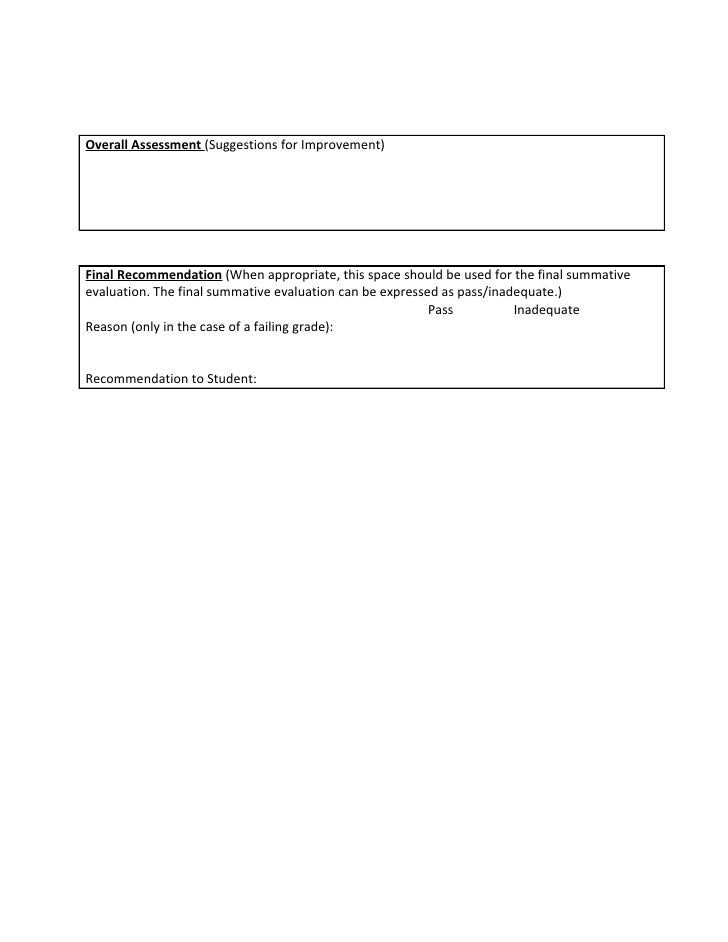 Overall Assessment (Suggestions for Improvement)

Final Recommendation (When appropriate, this space should be used for the final summative evaluation. The final summative evaluation can be expressed as pass/inadequate.)

Pass Inadequate

Reason (only in the case of a failing grade):

Recommendation to Student: